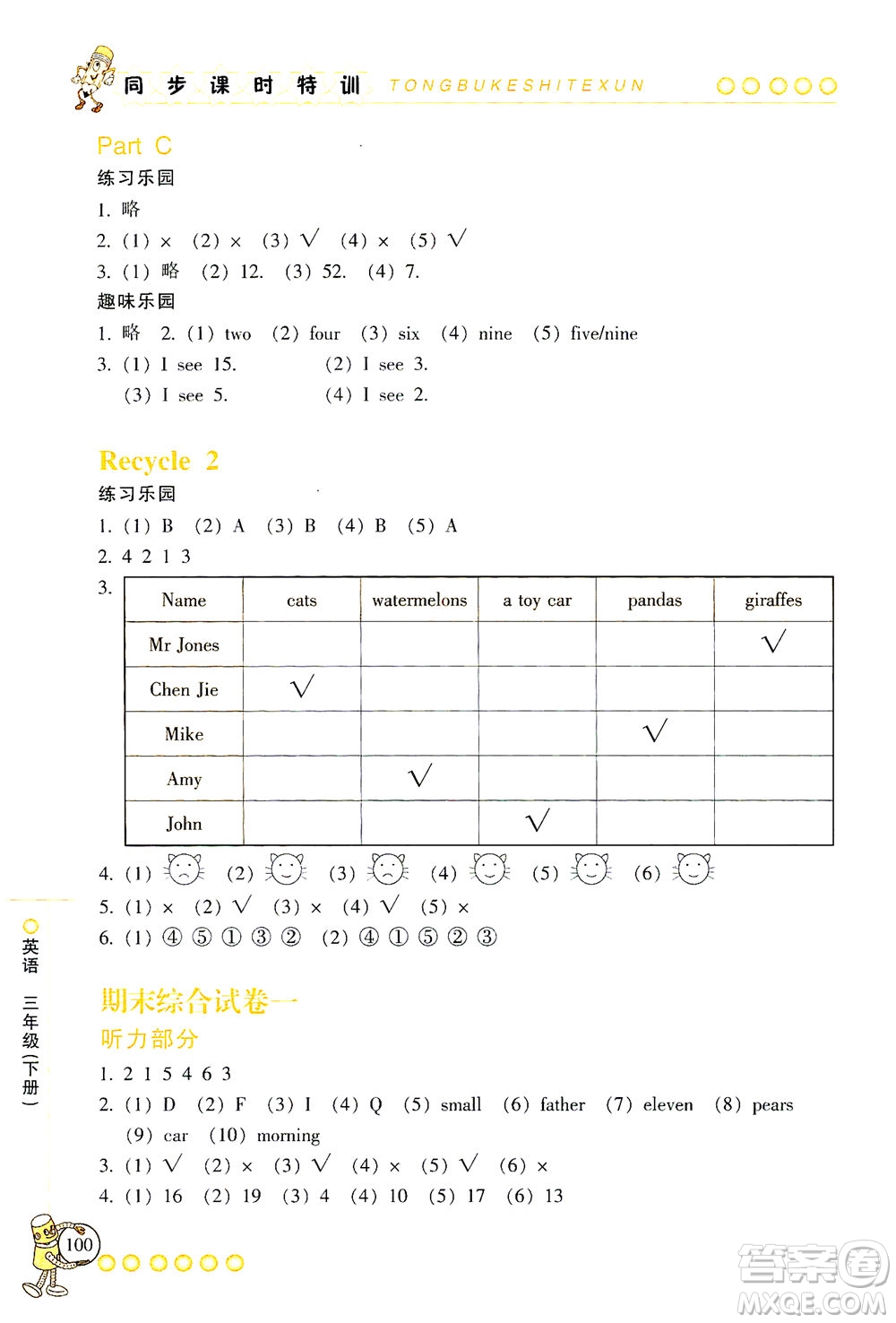 同步课时特训 TONGBUKESHITEXUN

Part C
练习乐园
1. 略
2. (1) × (2) × (3) √ (4) × (5) √
3. (1) 略 (2) 12. (3) 52. (4) 7.
趣味乐园
1. 略 2. (1) two (2) four (3) six (4) nine (5) five/nine
3. (1) I see 15. (2) I see 3.
(3) I see 5. (4) I see 2.

Recycle 2
练习乐园
1. (1) B (2) A (3) B (4) B (5) A
2. 4 2 1 3
3.

| Name | cats | watermelons | a toy car | pandas | giraffes |
|---|---|---|---|---|---|
| Mr Jones | | | | | √ |
| Chen Jie | √ | | | | |
| Mike | | | | √ | |
| Amy | | √ | | | |
| John | | | √ | | |

4. (1) (2) (3) (4) (5) (6)
5. (1) × (2) √ (3) × (4) √ (5) ×
6. (1) ④ ⑤ ① ③ ② (2) ④ ① ⑤ ② ③

期末综合试卷一
听力部分
1. 2 1 5 4 6 3
2. (1) D (2) F (3) I (4) Q (5) small (6) father (7) eleven (8) pears
(9) car (10) morning
3. (1) √ (2) × (3) √ (4) × (5) √ (6) ×
4. (1) 16 (2) 19 (3) 4 (4) 10 (5) 17 (6) 13

英语 三年级(下册)

100

答案圈 MXQE.COM